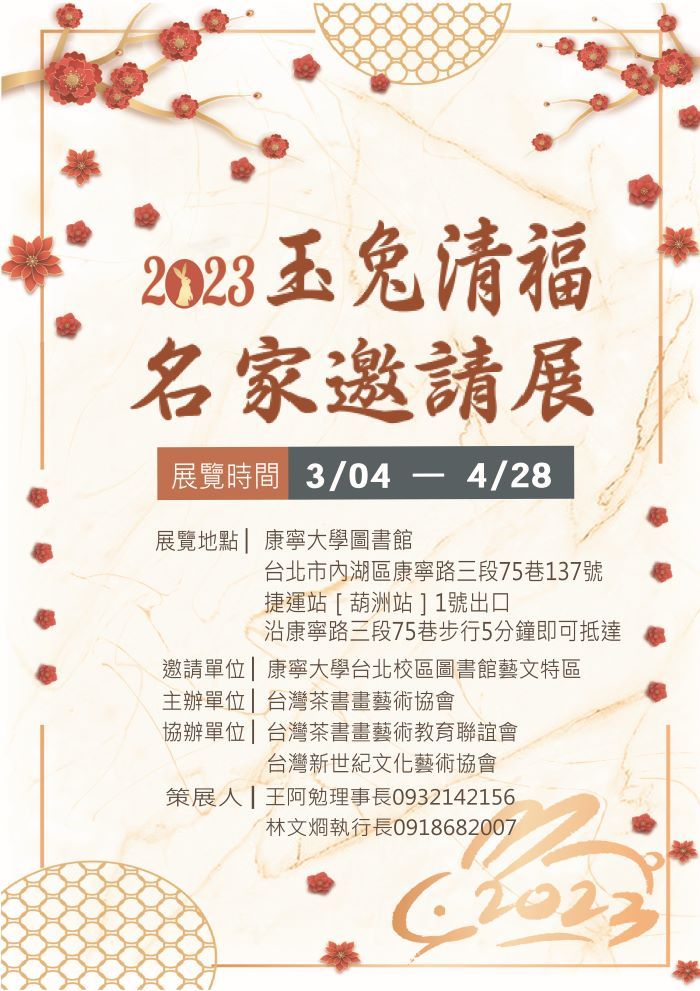 2023玉兔清福
名家邀請展

展覽時間 3/04 — 4/28

展覽地點| 康寧大學圖書館
台北市內湖區康寧路三段75巷137號
捷運站[葫洲站]1號出口
沿康寧路三段75巷步行5分鐘即可抵達

邀請單位| 康寧大學台北校區圖書館藝文特區
主辦單位| 台灣茶書畫藝術協會
協辦單位| 台灣茶書畫藝術教育聯誼會
台灣新世紀文化藝術協會

策展人| 王阿勉理事長0932142156
林文烱執行長0918682007

2023